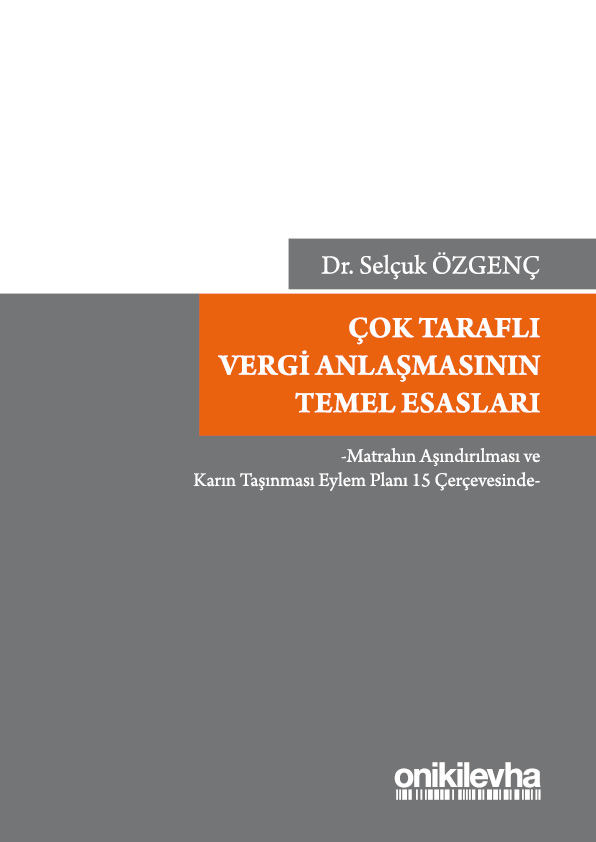 Dr. Selçuk ÖZGENÇ

ÇOK TARAFLI
VERGİ ANLAŞMASININ
TEMEL ESASLARI

-Matrahın Aşındırılması ve
Karın Taşınması Eylem Planı 15 Çerçevesinde-

onikilevha